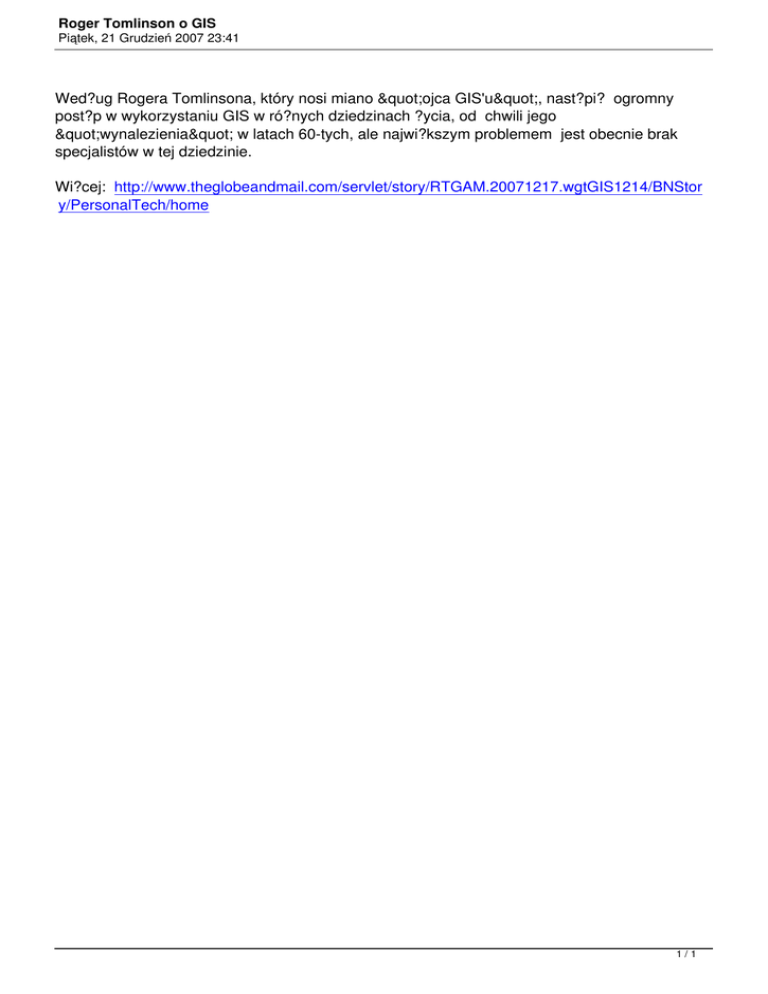 Roger Tomlinson o GIS
Piątek, 21 Grudzień 2007 23:41

Wed?ug Rogera Tomlinsona, który nosi miano &quot;ojca GIS'u&quot;, nast?pi? ogromny post?p w wykorzystaniu GIS w ró?nych dziedzinach ?ycia, od chwili jego &quot;wynalezienia&quot; w latach 60-tych, ale najwi?kszym problemem jest obecnie brak specjalistów w tej dziedzinie.

Wi?cej: http://www.theglobeandmail.com/servlet/story/RTGAM.20071217.wgtGIS1214/BNStory/PersonalTech/home

1 / 1